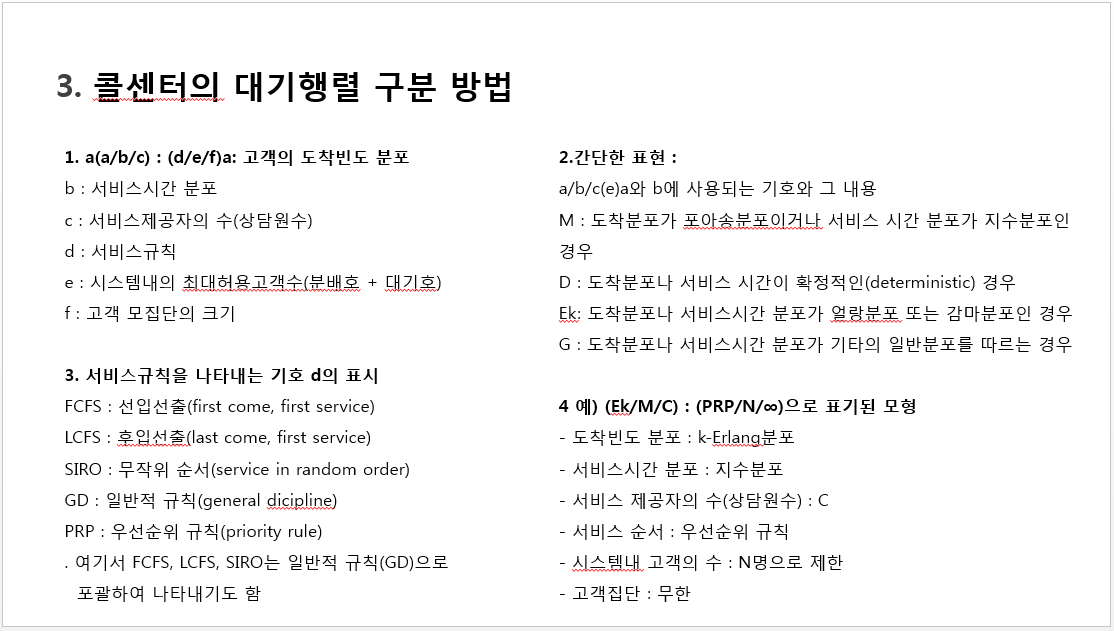 3. 콜센터의 대기행렬 구분 방법

1. a(a/b/c) : (d/e/f)a: 고객의 도착빈도 분포
b : 서비스시간 분포
c : 서비스제공자의 수(상담원수)
d : 서비스규칙
e : 시스템내의 최대허용고객수(분배호 + 대기호)
f : 고객 모집단의 크기

3. 서비스규칙을 나타내는 기호 d의 표시
FCFS : 선입선출(first come, first service)
LCFS : 후입선출(last come, first service)
SIRO : 무작위 순서(service in random order)
GD : 일반적 규칙(general dicipline)
PRP : 우선순위 규칙(priority rule)
. 여기서 FCFS, LCFS, SIRO는 일반적 규칙(GD)으로 포괄하여 나타내기도 함

2.간단한 표현 :
a/b/c(e)a와 b에 사용되는 기호와 그 내용
M : 도착분포가 포아송분포이거나 서비스 시간 분포가 지수분포인 경우
D : 도착분포나 서비스 시간이 확정적인(deterministic) 경우
Ek: 도착분포나 서비스시간 분포가 얼랑분포 또는 감마분포인 경우
G : 도착분포나 서비스시간 분포가 기타의 일반분포를 따르는 경우

4 예) (Ek/M/C) : (PRP/N/∞)으로 표기된 모형
- 도착빈도 분포 : k-Erlang분포
- 서비스시간 분포 : 지수분포
- 서비스 제공자의 수(상담원수) : C
- 서비스 순서 : 우선순위 규칙
- 시스템내 고객의 수 : N명으로 제한
- 고객집단 : 무한